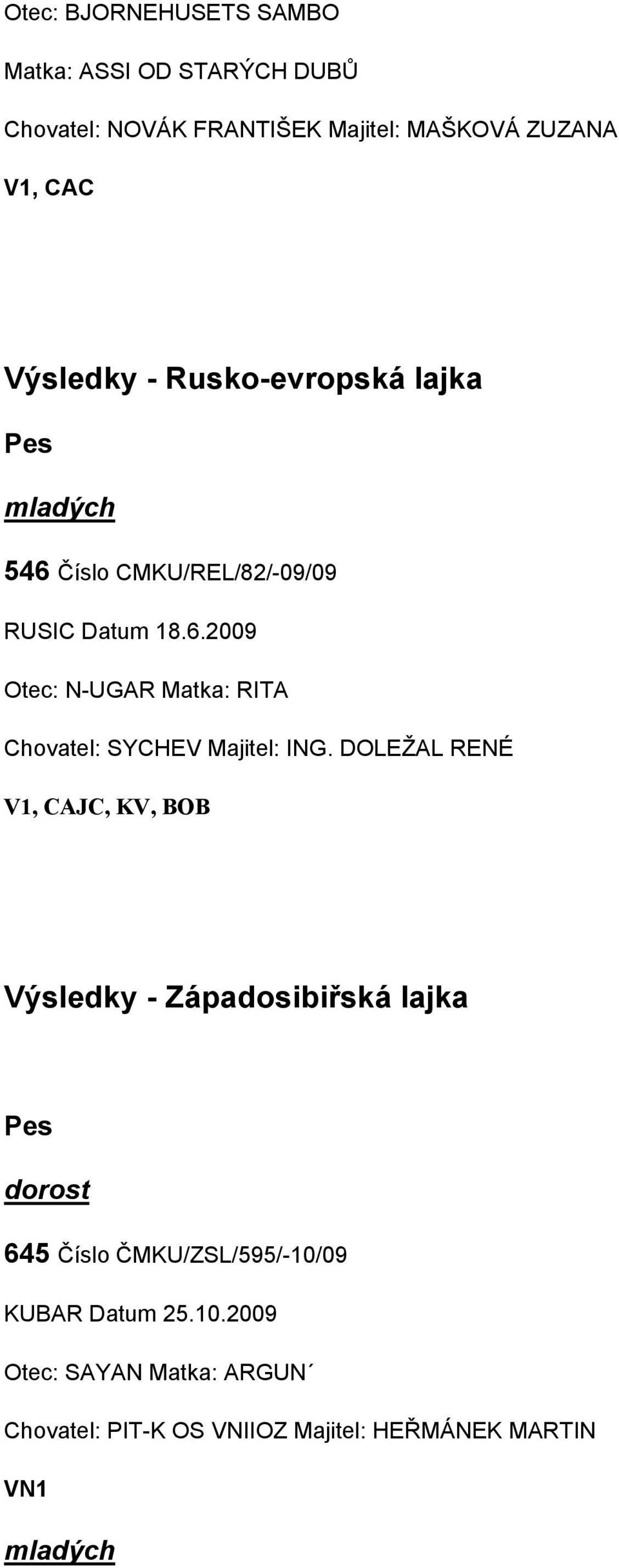 Otec: BJORNEHUSETS SAMBO

Matka: ASSI OD STARÝCH DUBŮ

Chovatel: NOVÁK FRANTIŠEK Majitel: MAŠKOVÁ ZUZANA

V1, CAC

Výsledky - Rusko-evropská lajka

Pes

mladých

546 Číslo CMKU/REL/82/-09/09

RUSIC Datum 18.6.2009

Otec: N-UGAR Matka: RITA

Chovatel: SYCHEV Majitel: ING. DOLEŽAL RENÉ

V1, CAJC, KV, BOB

Výsledky - Západosibiřská lajka

Pes

dorost

645 Číslo ČMKU/ZSL/595/-10/09

KUBAR Datum 25.10.2009

Otec: SAYAN Matka: ARGUN´

Chovatel: PIT-K OS VNIIOZ Majitel: HEŘMÁNEK MARTIN

VN1

mladých